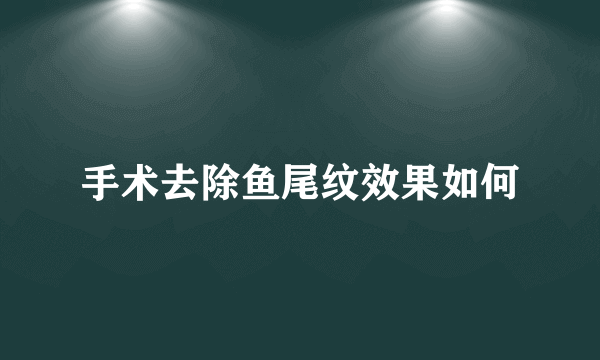 手术去除鱼尾纹效果如何